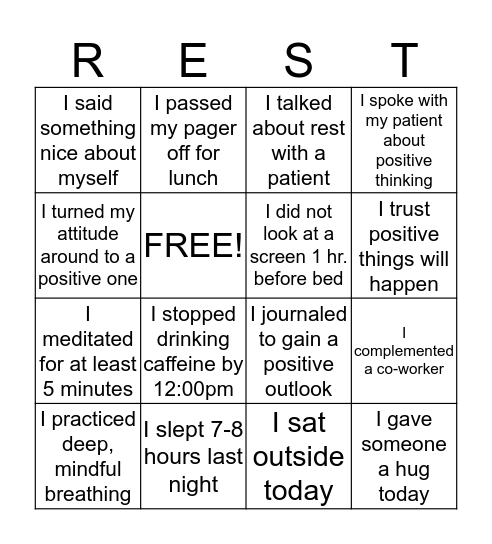 | R | E | S | T |
|---|---|---|---|
| I said something nice about myself | I passed my pager off for lunch | I talked about rest with a patient | I spoke with my patient about positive thinking |
| I turned my attitude around to a positive one | FREE! | I did not look at a screen 1 hr. before bed | I trust positive things will happen |
| I meditated for at least 5 minutes | I stopped drinking caffeine by 12:00pm | I journaled to gain a positive outlook | I complemented a co-worker |
| I practiced deep, mindful breathing | I slept 7-8 hours last night | I sat outside today | I gave someone a hug today |